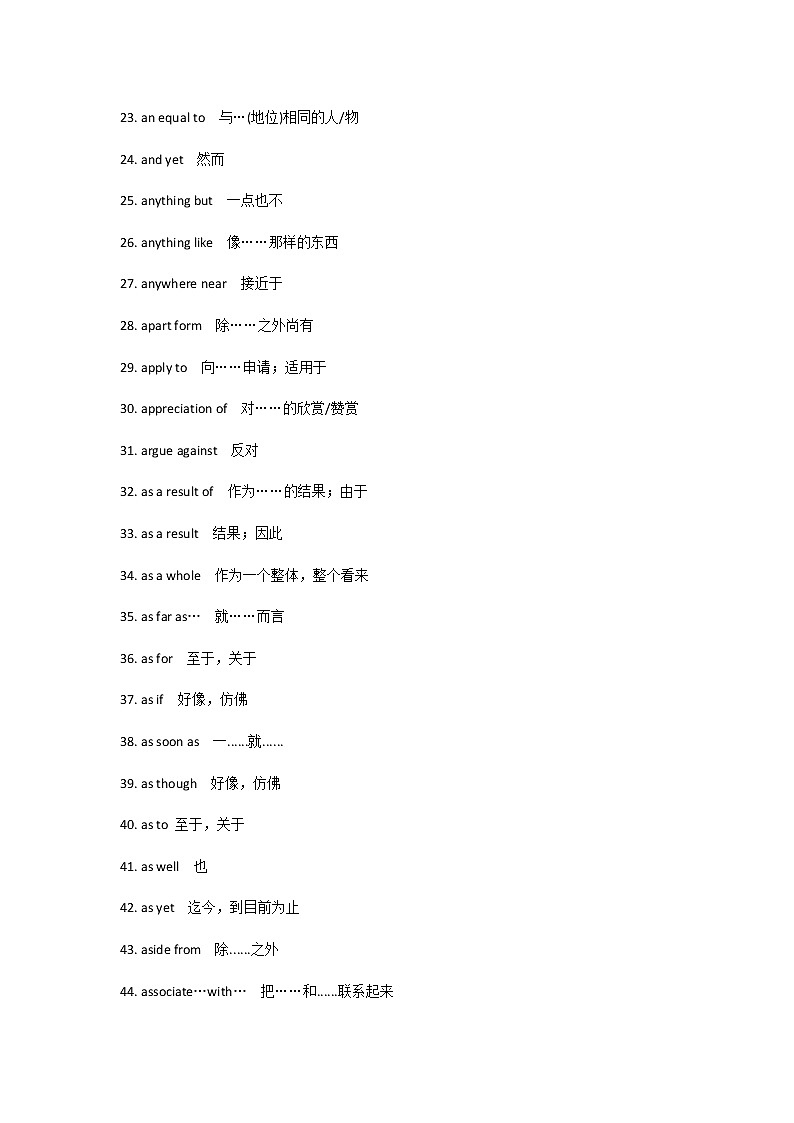 23. an equal to 与…(地位)相同的人/物

24. and yet 然而

25. anything but 一点也不

26. anything like 像……那样的东西

27. anywhere near 接近于

28. apart form 除……之外尚有

29. apply to 向……申请；适用于

30. appreciation of 对……的欣赏/赞赏

31. argue against 反对

32. as a result of 作为……的结果；由于

33. as a result 结果；因此

34. as a whole 作为一个整体，整个看来

35. as far as… 就……而言

36. as for 至于，关于

37. as if 好像，仿佛

38. as soon as 一……就……

39. as though 好像，仿佛

40. as to 至于，关于

41. as well 也

42. as yet 迄今，到目前为止

43. aside from 除……之外

44. associate…with… 把……和……联系起来